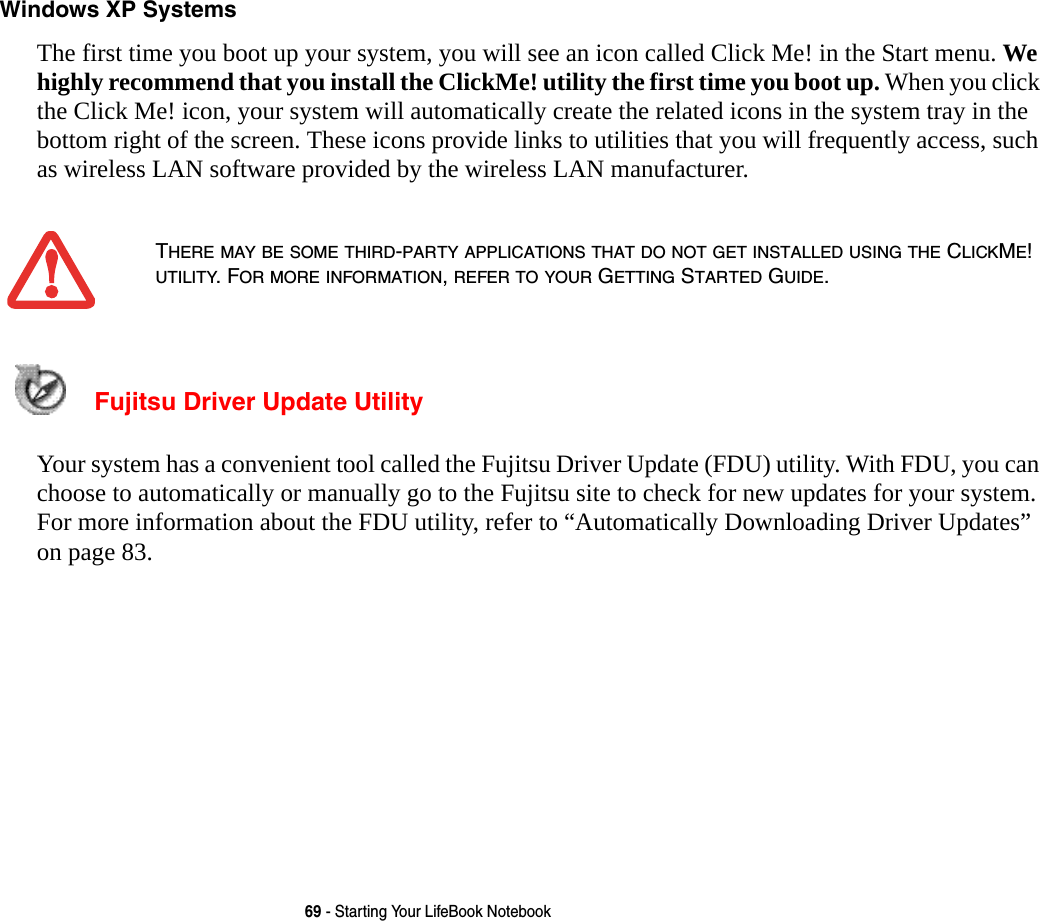 Windows XP Systems

The first time you boot up your system, you will see an icon called Click Me! in the Start menu. We highly recommend that you install the ClickMe! utility the first time you boot up. When you click the Click Me! icon, your system will automatically create the related icons in the system tray in the bottom right of the screen. These icons provide links to utilities that you will frequently access, such as wireless LAN software provided by the wireless LAN manufacturer.

THERE MAY BE SOME THIRD-PARTY APPLICATIONS THAT DO NOT GET INSTALLED USING THE CLICKME! UTILITY. FOR MORE INFORMATION, REFER TO YOUR GETTING STARTED GUIDE.

Fujitsu Driver Update Utility

Your system has a convenient tool called the Fujitsu Driver Update (FDU) utility. With FDU, you can choose to automatically or manually go to the Fujitsu site to check for new updates for your system. For more information about the FDU utility, refer to “Automatically Downloading Driver Updates” on page 83.

69 - Starting Your LifeBook Notebook